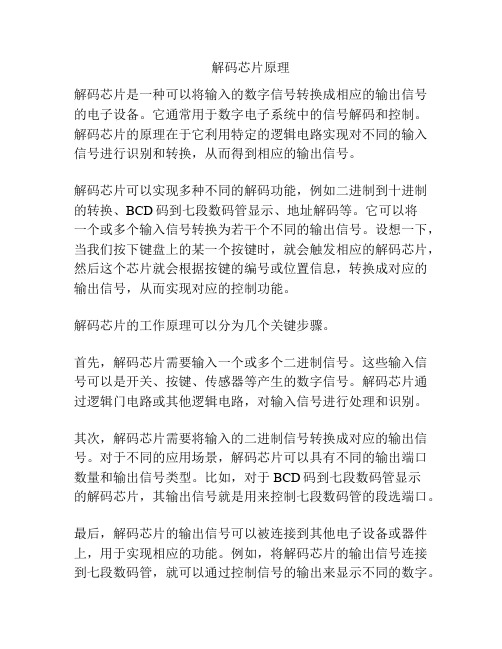 解码芯片原理

解码芯片是一种可以将输入的数字信号转换成相应的输出信号的电子设备。它通常用于数字电子系统中的信号解码和控制。解码芯片的原理在于它利用特定的逻辑电路实现对不同的输入信号进行识别和转换，从而得到相应的输出信号。

解码芯片可以实现多种不同的解码功能，例如二进制到十进制的转换、BCD码到七段数码管显示、地址解码等。它可以将一个或多个输入信号转换为若干个不同的输出信号。设想一下，当我们按下键盘上的某一个按键时，就会触发相应的解码芯片，然后这个芯片就会根据按键的编号或位置信息，转换成对应的输出信号，从而实现对应的控制功能。

解码芯片的工作原理可以分为几个关键步骤。

首先，解码芯片需要输入一个或多个二进制信号。这些输入信号可以是开关、按键、传感器等产生的数字信号。解码芯片通过逻辑门电路或其他逻辑电路，对输入信号进行处理和识别。

其次，解码芯片需要将输入的二进制信号转换成对应的输出信号。对于不同的应用场景，解码芯片可以具有不同的输出端口数量和输出信号类型。比如，对于BCD码到七段数码管显示的解码芯片，其输出信号就是用来控制七段数码管的段选端口。

最后，解码芯片的输出信号可以被连接到其他电子设备或器件上，用于实现相应的功能。例如，将解码芯片的输出信号连接到七段数码管，就可以通过控制信号的输出来显示不同的数字。